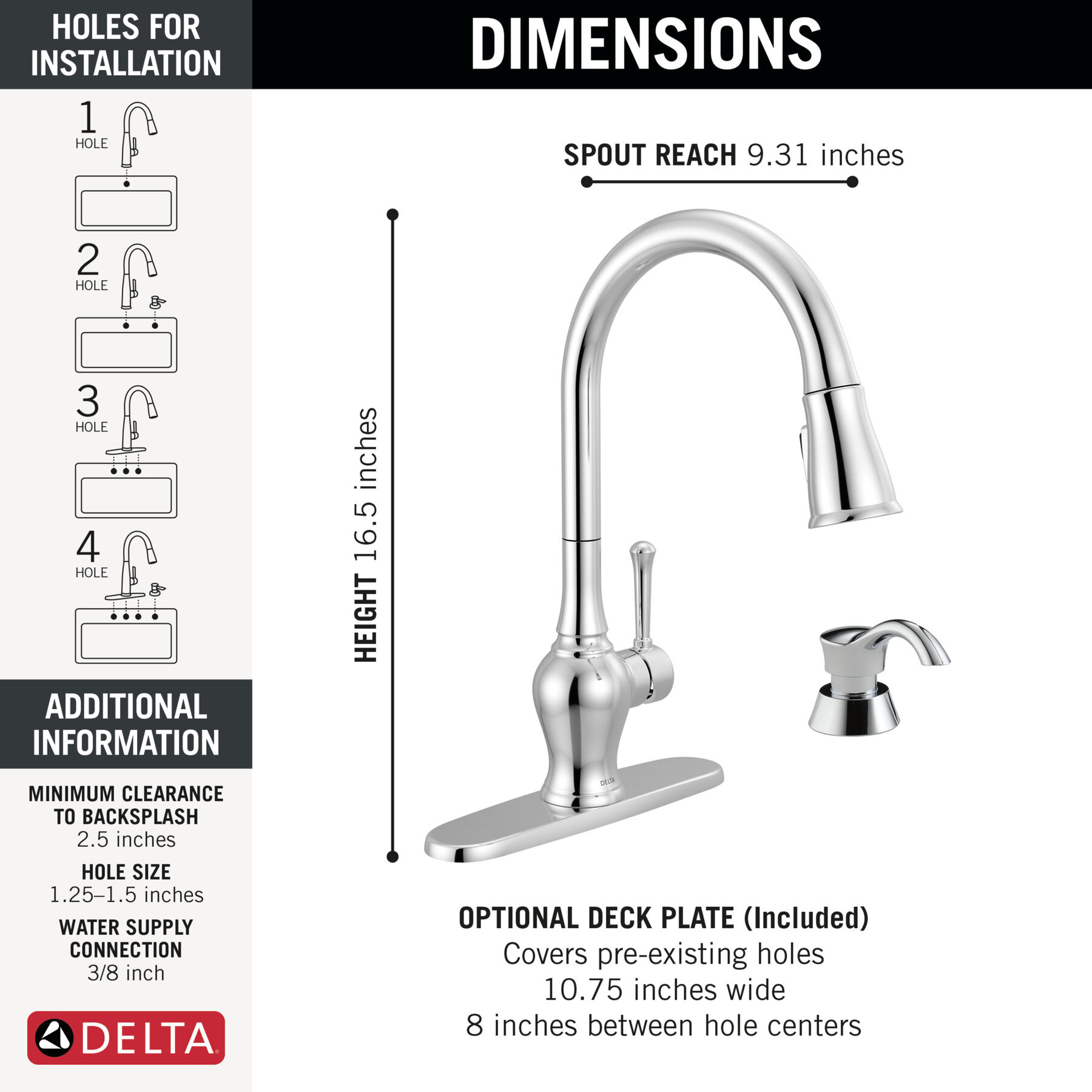 HOLES FOR INSTALLATION

1 HOLE

2 HOLE

3 HOLE

4 HOLE

ADDITIONAL INFORMATION

MINIMUM CLEARANCE TO BACKSPLASH
2.5 inches

HOLE SIZE
1.25–1.5 inches

WATER SUPPLY CONNECTION
3/8 inch

DELTA

DIMENSIONS

SPOUT REACH 9.31 inches

HEIGHT 16.5 inches

DELTA

OPTIONAL DECK PLATE (Included)
Covers pre-existing holes
10.75 inches wide
8 inches between hole centers